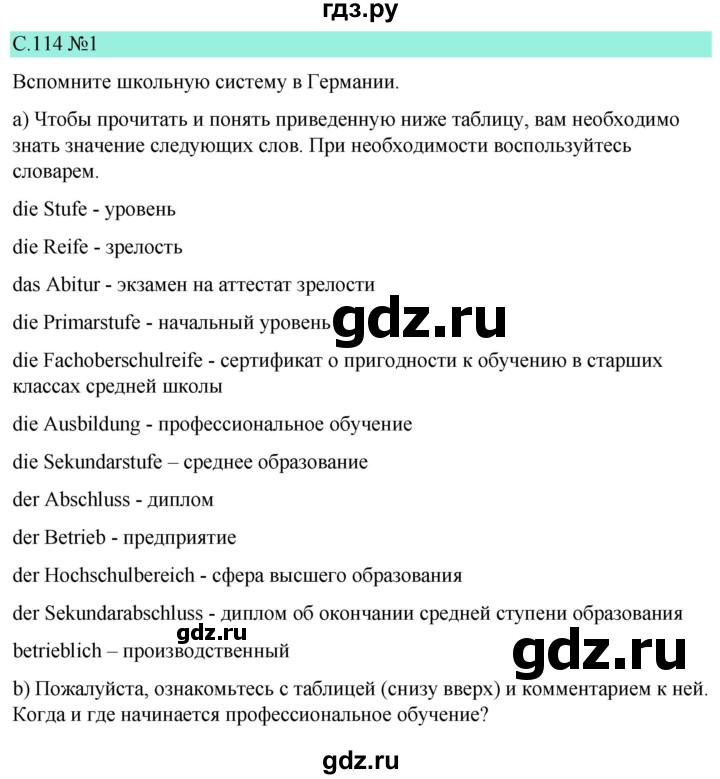 гдз.ру

С.114 №1

Вспомните школьную систему в Германии.

а) Чтобы прочитать и понять приведенную ниже таблицу, вам необходимо знать значение следующих слов. При необходимости воспользуйтесь словарем.

die Stufe - уровень

die Reife - зрелость

das Abitur - экзамен на аттестат зрелости

die Primarstufe - начальный уровень

gdz.ru

die Fachoberschulreife - сертификат о пригодности к обучению в старших классах средней школы

die Ausbildung - профессиональное обучение

die Sekundarstufe – среднее образование

der Abschluss - диплом

der Betrieb - предприятие

der Hochschulbereich - сфера высшего образования

der Sekundarabschluss - диплом об окончании средней ступени образования

gdz.ru

betrieblich – производственный

gdz.ru

b) Пожалуйста, ознакомьтесь с таблицей (снизу вверх) и комментарием к ней. Когда и где начинается профессиональное обучение?

gdz.ru